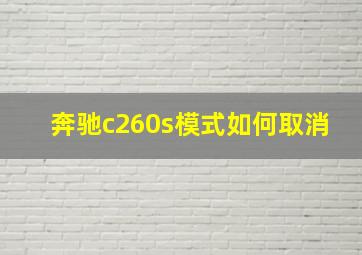 奔驰c260s模式如何取消